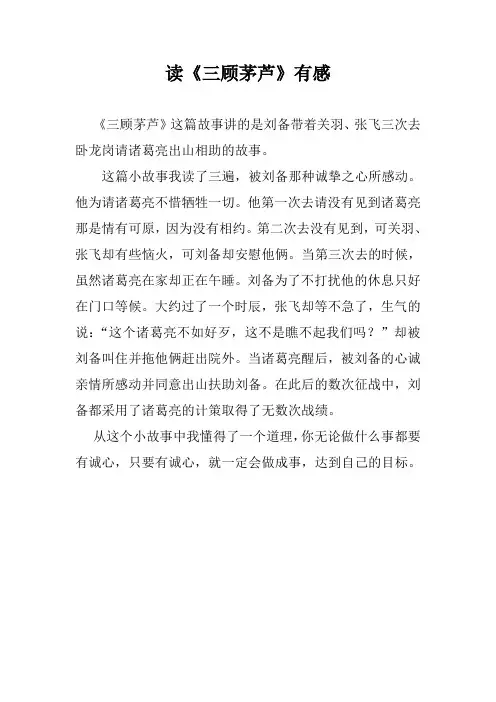 读《三顾茅芦》有感

《三顾茅芦》这篇故事讲的是刘备带着关羽、张飞三次去卧龙岗请诸葛亮出山相助的故事。

这篇小故事我读了三遍，被刘备那种诚挚之心所感动。他为请诸葛亮不惜牺牲一切。他第一次去请没有见到诸葛亮那是情有可原，因为没有相约。第二次去没有见到，可关羽、张飞却有些恼火，可刘备却安慰他俩。当第三次去的时候，虽然诸葛亮在家却正在午睡。刘备为了不打扰他的休息只好在门口等候。大约过了一个时辰，张飞却等不急了，生气的说：“这个诸葛亮不如好歹，这不是瞧不起我们吗？”却被刘备叫住并拖他俩赶出院外。当诸葛亮醒后，被刘备的心诚亲情所感动并同意出山扶助刘备。在此后的数次征战中，刘备都采用了诸葛亮的计策取得了无数次战绩。

从这个小故事中我懂得了一个道理，你无论做什么事都要有诚心，只要有诚心，就一定会做成事，达到自己的目标。